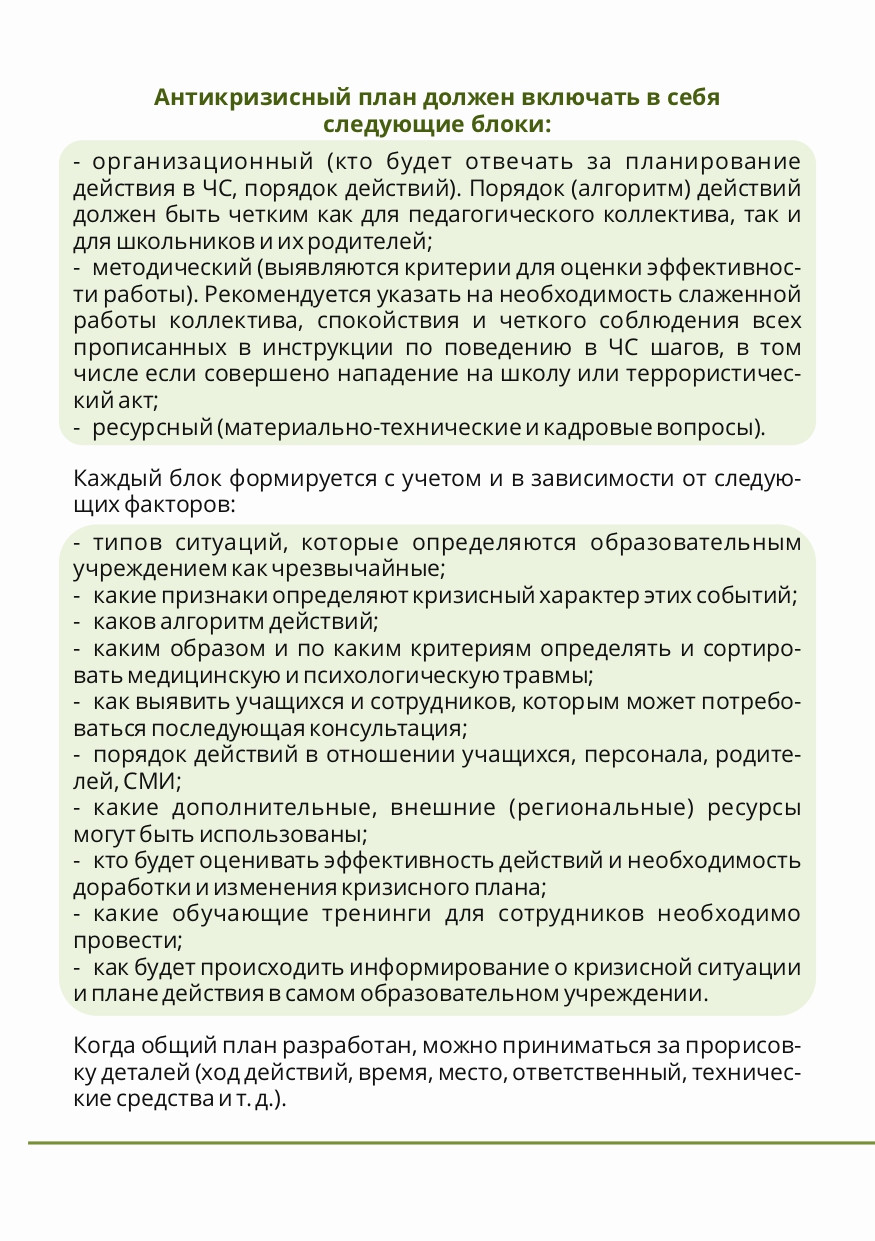 Антикризисный план должен включать в себя следующие блоки:

- организационный (кто будет отвечать за планирование действия в ЧС, порядок действий). Порядок (алгоритм) действий должен быть четким как для педагогического коллектива, так и для школьников и их родителей;
- методический (выявляются критерии для оценки эффективности работы). Рекомендуется указать на необходимость слаженной работы коллектива, спокойствия и четкого соблюдения всех прописанных в инструкции по поведению в ЧС шагов, в том числе если совершено нападение на школу или террористический акт;
- ресурсный (материально-технические и кадровые вопросы).

Каждый блок формируется с учетом и в зависимости от следующих факторов:

- типов ситуаций, которые определяются образовательным учреждением как чрезвычайные;
- какие признаки определяют кризисный характер этих событий;
- каков алгоритм действий;
- каким образом и по каким критериям определять и сортировать медицинскую и психологическую травмы;
- как выявить учащихся и сотрудников, которым может потребоваться последующая консультация;
- порядок действий в отношении учащихся, персонала, родителей, СМИ;
- какие дополнительные, внешние (региональные) ресурсы могут быть использованы;
- кто будет оценивать эффективность действий и необходимость доработки и изменения кризисного плана;
- какие обучающие тренинги для сотрудников необходимо провести;
- как будет происходить информирование о кризисной ситуации и плане действия в самом образовательном учреждении.

Когда общий план разработан, можно приниматься за прорисовку деталей (ход действий, время, место, ответственный, технические средства и т. д.).